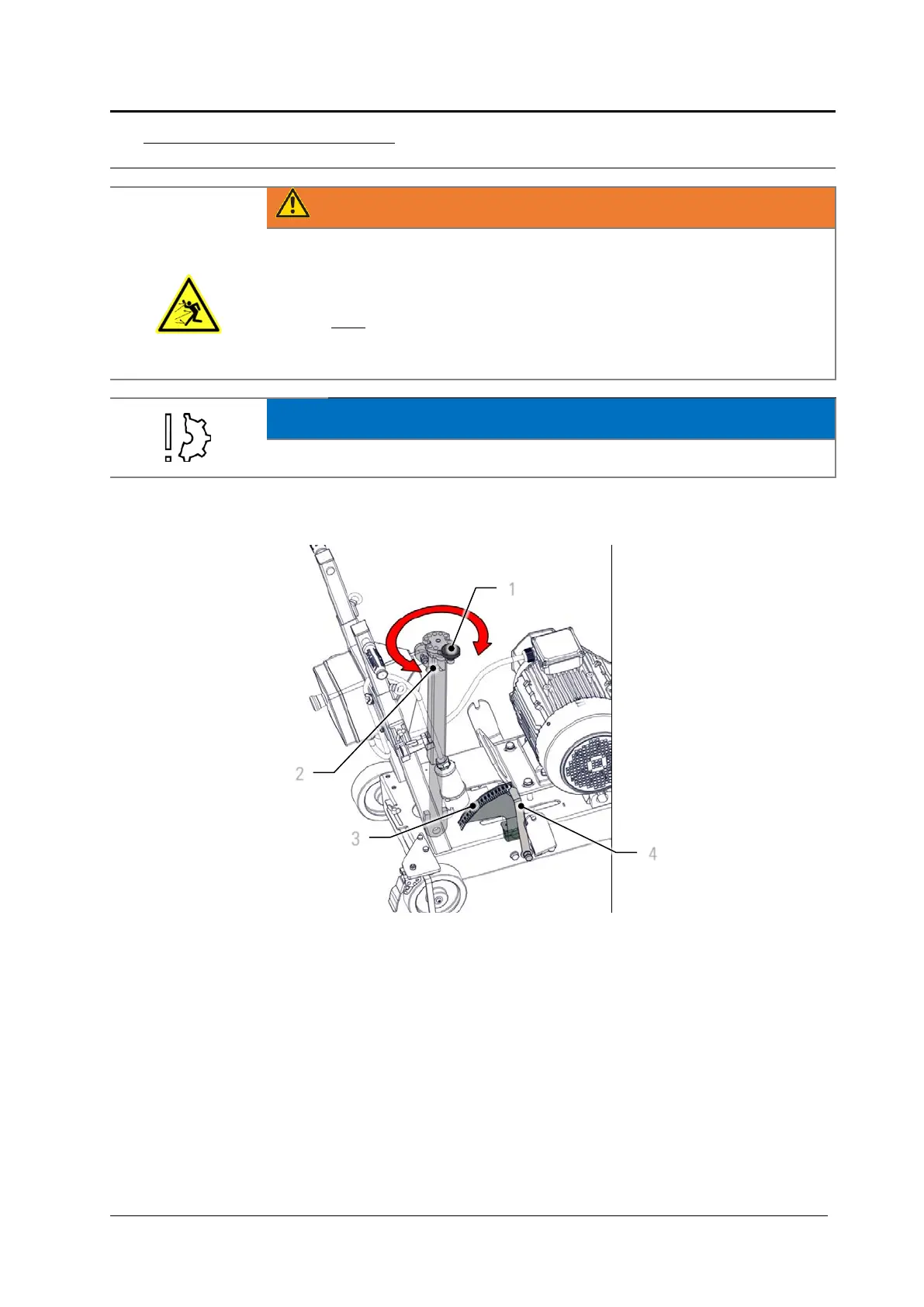 1

2

3

4